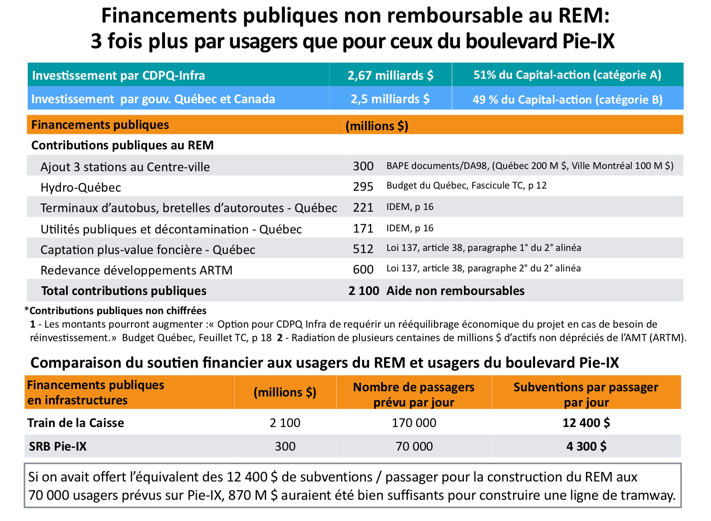 Financements publiques non remboursable au REM:
3 fois plus par usagers que pour ceux du boulevard Pie-IX

| Investissement par CDPQ-Infra | 2,67 milliards $ | 51% du Capital-action (catégorie A) |
|---|---|---|
| Investissement par gouv. Québec et Canada | 2,5 milliards $ | 49 % du Capital-action (catégorie B) |

| Financements publiques | (millions $) | |
|---|---|---|
| Contributions publiques au REM | | |
| Ajout 3 stations au Centre-ville | 300 | BAPE documents/DA98, (Québec 200 M $, Ville Montréal 100 M $) |
| Hydro-Québec | 295 | Budget du Québec, Fascicule TC, p 12 |
| Terminaux d'autobus, bretelles d'autoroutes - Québec | 221 | IDEM, p 16 |
| Utilités publiques et décontamination - Québec | 171 | IDEM, p 16 |
| Captation plus-value foncière - Québec | 512 | Loi 137, article 38, paragraphe 1° du 2° alinéa |
| Redevance développements ARTM | 600 | Loi 137, article 38, paragraphe 2° du 2° alinéa |
| Total contributions publiques | 2 100 | Aide non remboursables |

*Contributions publiques non chiffrées
1 - Les montants pourront augmenter :« Option pour CDPQ Infra de requérir un rééquilibrage économique du projet en cas de besoin de réinvestissement.» Budget Québec, Feuillet TC, p 18 2 - Radiation de plusieurs centaines de millions $ d'actifs non dépréciés de l'AMT (ARTM).

Comparaison du soutien financier aux usagers du REM et usagers du boulevard Pie-IX

| Financements publiques en infrastructures | (millions $) | Nombre de passagers prévu par jour | Subventions par passager par jour |
|---|---|---|---|
| Train de la Caisse | 2 100 | 170 000 | 12 400 $ |
| SRB Pie-IX | 300 | 70 000 | 4 300 $ |

Si on avait offert l'équivalent des 12 400 $ de subventions / passager pour la construction du REM aux 70 000 usagers prévus sur Pie-IX, 870 M $ auraient été bien suffisants pour construire une ligne de tramway.